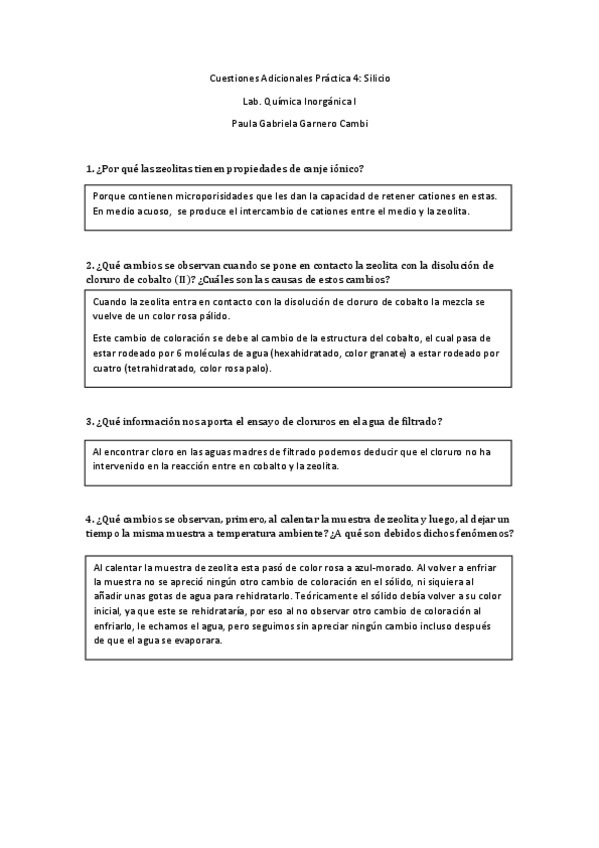 Cuestiones Adicionales Práctica 4: Silicio

Lab. Química Inorgánica I

Paula Gabriela Garnero Cambi

1. ¿Por qué las zeolitas tienen propiedades de canje iónico?

Porque contienen microporisidades que les dan la capacidad de retener cationes en estas. En medio acuoso, se produce el intercambio de cationes entre el medio y la zeolita.

2. ¿Qué cambios se observan cuando se pone en contacto la zeolita con la disolución de cloruro de cobalto (II)? ¿Cuáles son las causas de estos cambios?

Cuando la zeolita entra en contacto con la disolución de cloruro de cobalto la mezcla se vuelve de un color rosa pálido.

Este cambio de coloración se debe al cambio de la estructura del cobalto, el cual pasa de estar rodeado por 6 moléculas de agua (hexahidratado, color granate) a estar rodeado por cuatro (tetrahidratado, color rosa palo).

3. ¿Qué información nos aporta el ensayo de cloruros en el agua de filtrado?

Al encontrar cloro en las aguas madres de filtrado podemos deducir que el cloruro no ha intervenido en la reacción entre en cobalto y la zeolita.

4. ¿Qué cambios se observan, primero, al calentar la muestra de zeolita y luego, al dejar un tiempo la misma muestra a temperatura ambiente? ¿A qué son debidos dichos fenómenos?

Al calentar la muestra de zeolita esta pasó de color rosa a azul-morado. Al volver a enfriar la muestra no se apreció ningún otro cambio de coloración en el sólido, ni siquiera al añadir unas gotas de agua para rehidratarlo. Teóricamente el sólido debía volver a su color inicial, ya que este se rehidrataría, por eso al no observar otro cambio de coloración al enfriarlo, le echamos el agua, pero seguimos sin apreciar ningún cambio incluso después de que el agua se evaporara.